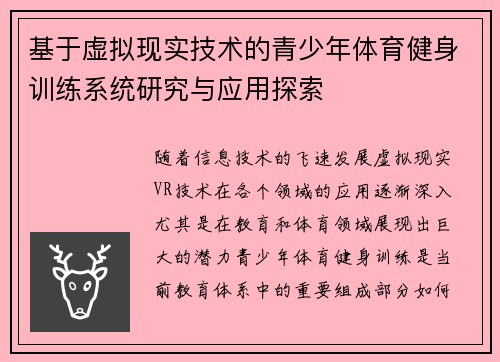 基于虚拟现实技术的青少年体育健身训练系统研究与应用探索

随着信息技术的飞速发展虚拟现实VR技术在各个领域的应用逐渐深入尤其是在教育和体育领域展现出巨大的潜力青少年体育健身训练是当前教育体系中的重要组成部分如何